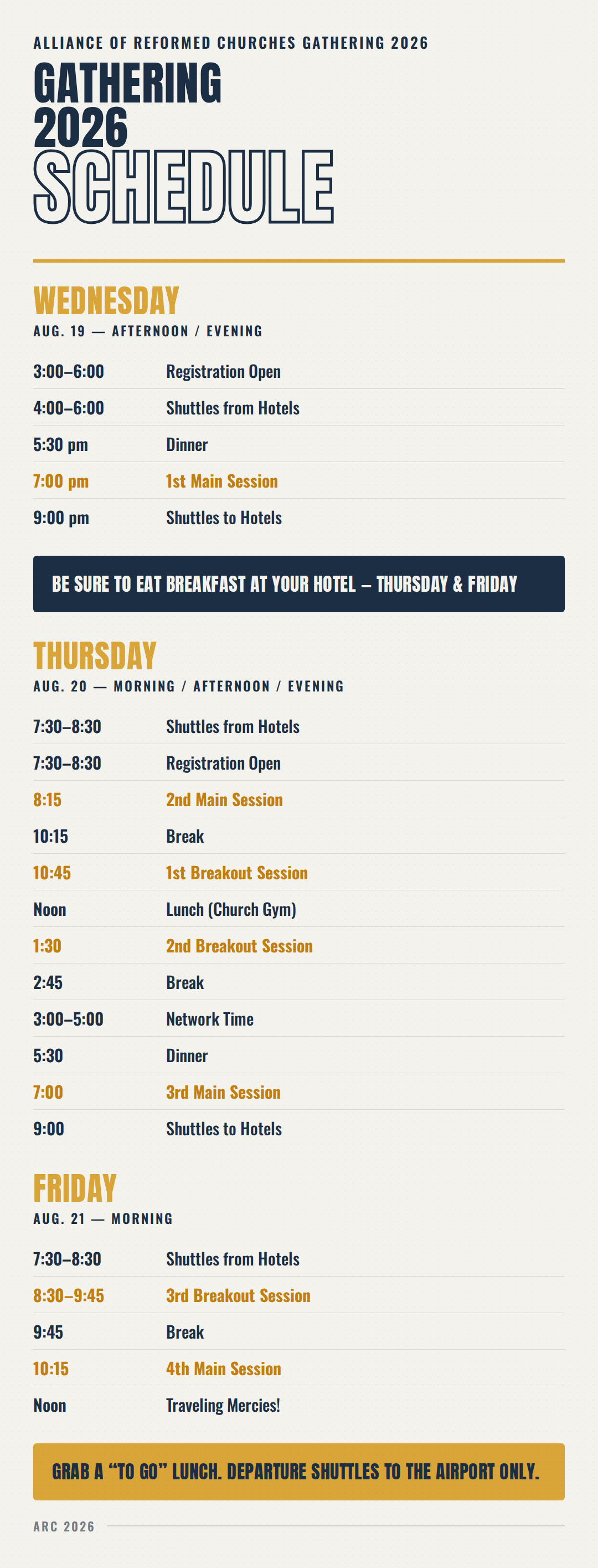 ALLIANCE OF REFORMED CHURCHES GATHERING 2026

GATHERING
2026
SCHEDULE

WEDNESDAY
AUG. 19 — AFTERNOON / EVENING

3:00–6:00 Registration Open
4:00–6:00 Shuttles from Hotels
5:30 pm Dinner
7:00 pm 1st Main Session
9:00 pm Shuttles to Hotels

BE SURE TO EAT BREAKFAST AT YOUR HOTEL – THURSDAY & FRIDAY

THURSDAY
AUG. 20 — MORNING / AFTERNOON / EVENING

7:30–8:30 Shuttles from Hotels
7:30–8:30 Registration Open
8:15 2nd Main Session
10:15 Break
10:45 1st Breakout Session
Noon Lunch (Church Gym)
1:30 2nd Breakout Session
2:45 Break
3:00–5:00 Network Time
5:30 Dinner
7:00 3rd Main Session
9:00 Shuttles to Hotels

FRIDAY
AUG. 21 — MORNING

7:30–8:30 Shuttles from Hotels
8:30–9:45 3rd Breakout Session
9:45 Break
10:15 4th Main Session
Noon Traveling Mercies!

GRAB A "TO GO" LUNCH. DEPARTURE SHUTTLES TO THE AIRPORT ONLY.

ARC 2026